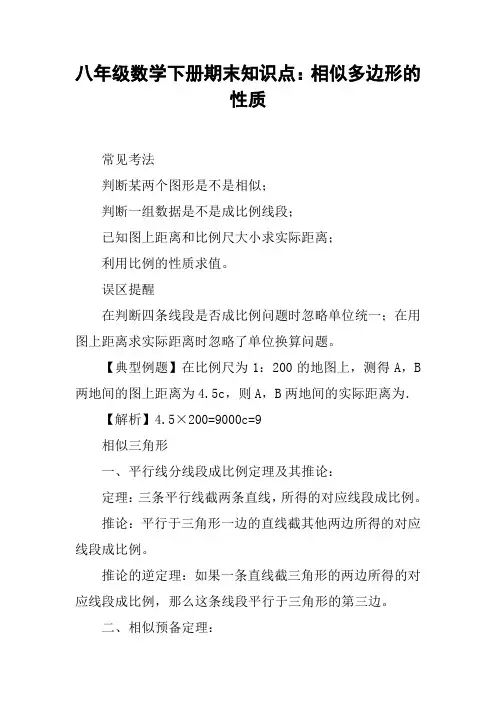 八年级数学下册期末知识点：相似多边形的性质

常见考法

判断某两个图形是不是相似；

判断一组数据是不是成比例线段；

已知图上距离和比例尺大小求实际距离；

利用比例的性质求值。

误区提醒

在判断四条线段是否成比例问题时忽略单位统一；在用图上距离求实际距离时忽略了单位换算问题。

【典型例题】在比例尺为 1：200 的地图上，测得 A，B 两地间的图上距离为 4.5c，则 A，B 两地间的实际距离为.

【解析】4.5×200=9000c=9

相似三角形

一、平行线分线段成比例定理及其推论：

定理：三条平行线截两条直线，所得的对应线段成比例。

推论：平行于三角形一边的直线截其他两边所得的对应线段成比例。

推论的逆定理：如果一条直线截三角形的两边所得的对应线段成比例，那么这条线段平行于三角形的第三边。

二、相似预备定理：